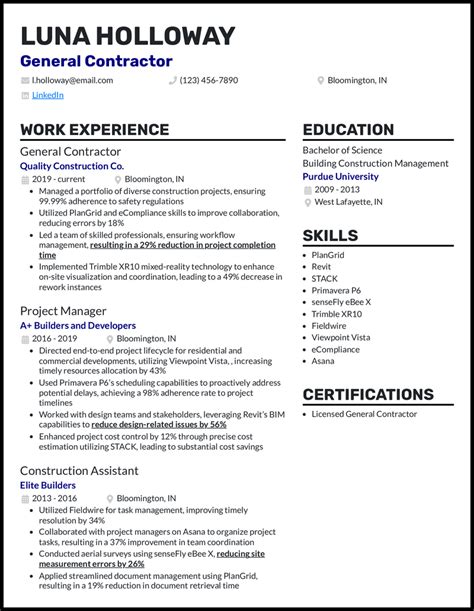 LUNA HOLLOWAY

General Contractor

l.holloway@email.com
(123) 456-7890
Bloomington, IN
LinkedIn

WORK EXPERIENCE

General Contractor
Quality Construction Co.
2019 - current
Bloomington, IN
- Managed a portfolio of diverse construction projects, ensuring 99.99% adherence to safety regulations
- Utilized PlanGrid and eCompliance skills to improve collaboration, reducing errors by 18%
- Led a team of skilled professionals, ensuring workflow management, resulting in a 29% reduction in project completion time
- Implemented Trimble XR10 mixed-reality technology to enhance on-site visualization and coordination, leading to a 49% decrease in rework instances

Project Manager
A+ Builders and Developers
2016 - 2019
Bloomington, IN
- Directed end-to-end project lifecycle for residential and commercial developments, utilizing Viewpoint Vista, , increasing timely resources allocation by 43%
- Used Primavera P6's scheduling capabilities to proactively address potential delays, achieving a 98% adherence rate to project timelines
- Worked with design teams and stakeholders, leveraging Revit's BIM capabilities to reduce design-related issues by 56%
- Enhanced project cost control by 12% through precise cost estimation utilizing STACK, leading to substantial cost savings

Construction Assistant
Elite Builders
2013 - 2016
Bloomington, IN
- Utilized Fieldwire for task management, improving timely resolution by 34%
- Collaborated with project managers on Asana to organize project tasks, resulting in a 37% improvement in team coordination
- Conducted aerial surveys using senseFly eBee X, reducing site measurement errors by 26%
- Applied streamlined document management using PlanGrid, resulting in a 19% reduction in document retrieval time

EDUCATION

Bachelor of Science
Building Construction Management
Purdue University
2009 - 2013
West Lafayette, IN

SKILLS

- PlanGrid
- Revit
- STACK
- Primavera P6
- senseFly eBee X
- Trimble XR10
- Fieldwire
- Viewpoint Vista
- eCompliance
- Asana

CERTIFICATIONS

- Licensed General Contractor